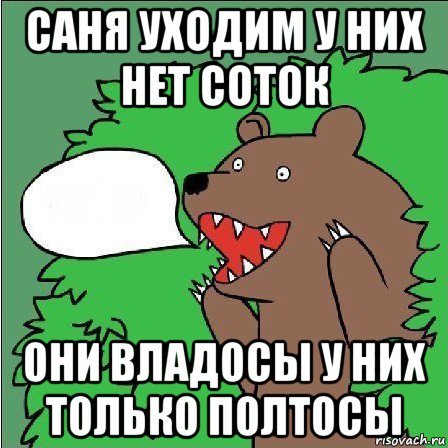 САНЯ УХОДИМ У НИХ НЕТ СОТОК

ОНИ ВЛАДОСЫ У НИХ ТОЛЬКО ПОЛТОСЫ

risovach.ru